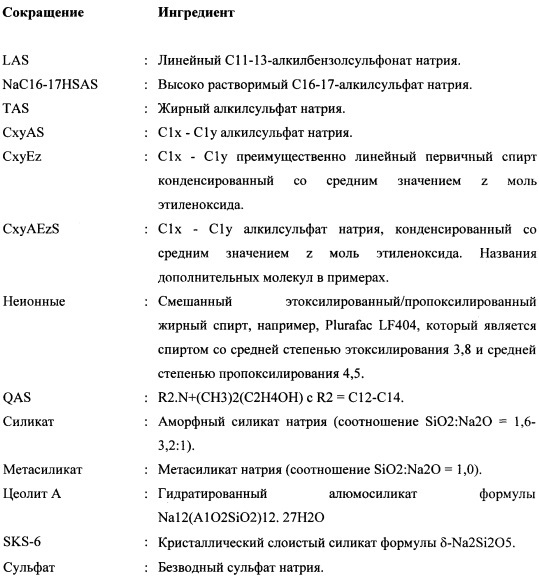 | Сокращение | | Ингредиент |
|---|---|---|
| LAS | : | Линейный C11-13-алкилбензолсульфонат натрия. |
| NaC16-17HSAS | : | Высоко растворимый C16-17-алкилсульфат натрия. |
| TAS | : | Жирный алкилсульфат натрия. |
| CxyAS | : | C1x - C1y алкилсульфат натрия. |
| CxyEz | : | C1x - C1y преимущественно линейный первичный спирт конденсированный со средним значением z моль этиленоксида. |
| CxyAEzS | : | C1x - C1y алкилсульфат натрия, конденсированный со средним значением z моль этиленоксида. Названия дополнительных молекул в примерах. |
| Неионные | : | Смешанный этоксилированный/пропоксилированный жирный спирт, например, Plurafac LF404, который является спиртом со средней степенью этоксилирования 3,8 и средней степенью пропоксилирования 4,5. |
| QAS | : | R2.N+(CH3)2(C2H4OH) с R2 = C12-C14. |
| Силикат | : | Аморфный силикат натрия (соотношение SiO2:Na2O = 1,6-3,2:1). |
| Метасиликат | : | Метасиликат натрия (соотношение SiO2:Na2O = 1,0). |
| Цеолит А | : | Гидратированный алюмосиликат формулы Na12(A1O2SiO2)12. 27H2O |
| SKS-6 | : | Кристаллический слоистый силикат формулы δ-Na2Si2O5. |
| Сульфат | : | Безводный сульфат натрия. |